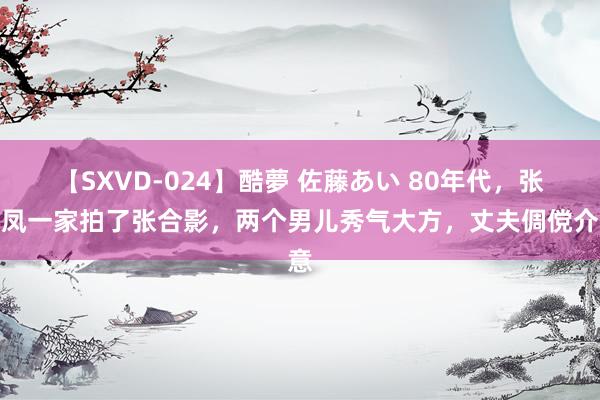 【SXVD-024】酷夢 佐藤あい 80年代，张凤一家拍了张合影，两个男儿秀气大方，丈夫倜傥介意